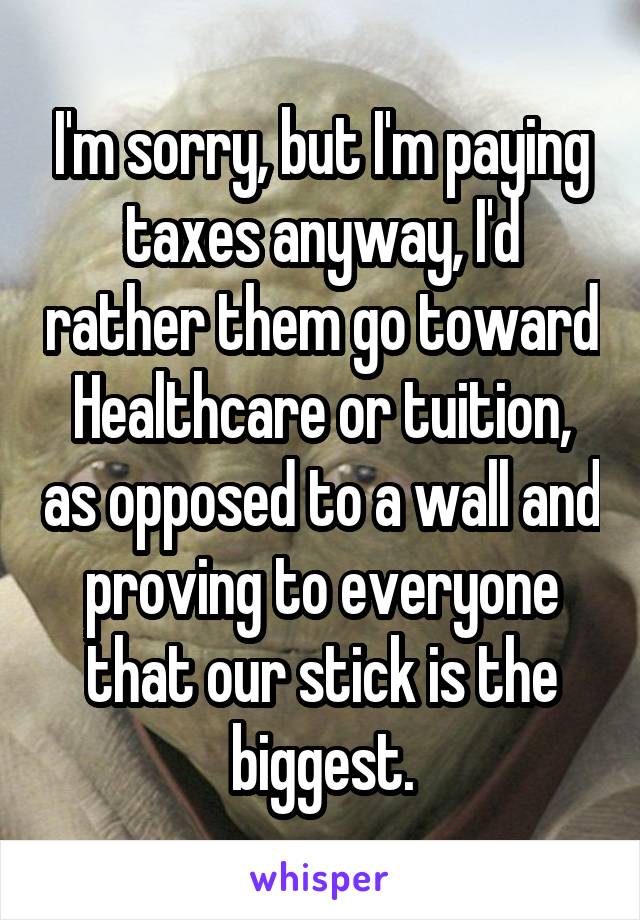 I'm sorry, but I'm paying taxes anyway, I'd rather them go toward Healthcare or tuition, as opposed to a wall and proving to everyone that our stick is the biggest.

whisper